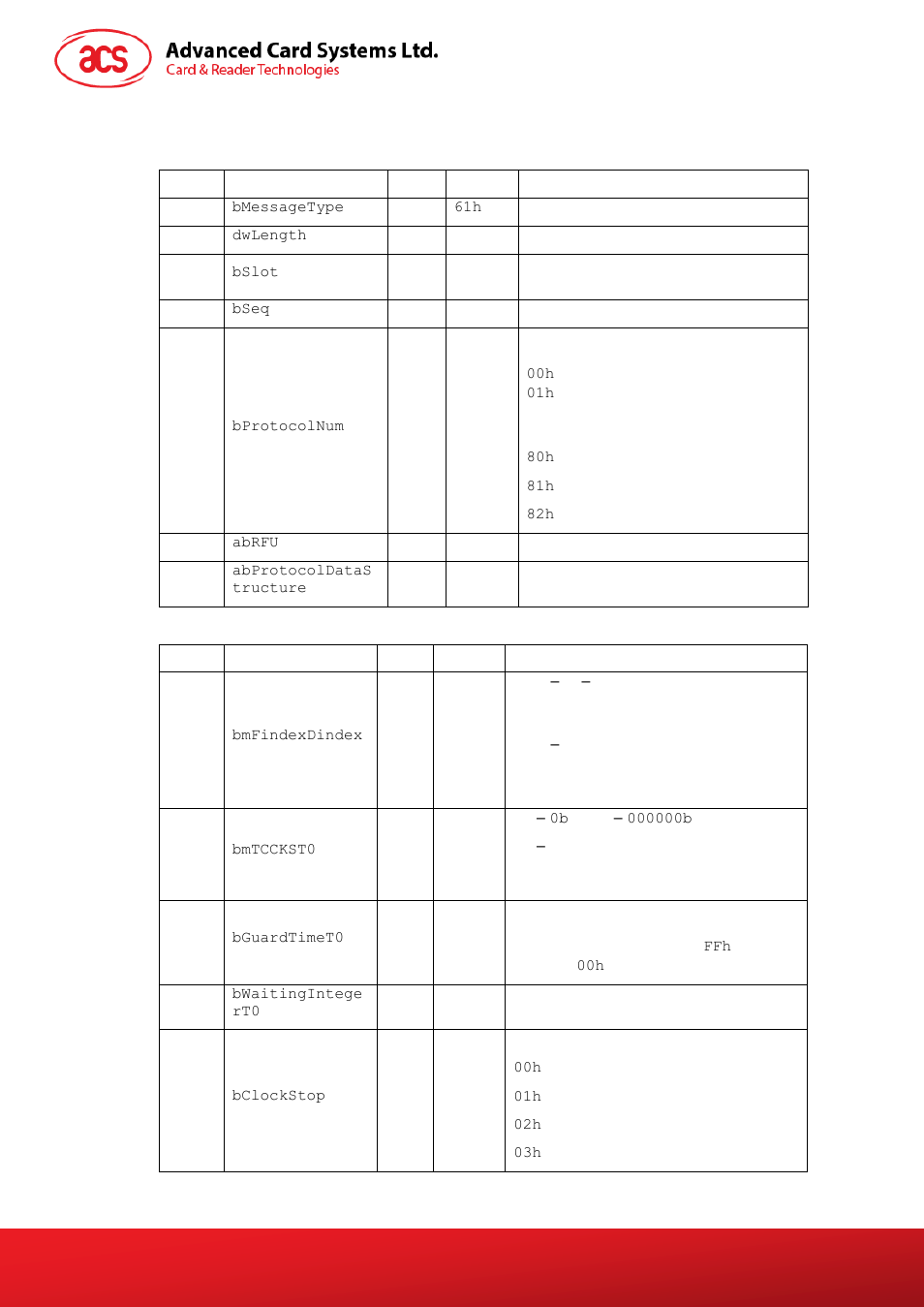 acs
Advanced Card Systems Ltd.
Card & Reader Technologies

| | | | | |
|---|---|---|---|---|
| | bMessageType | | 61h | |
| | dwLength | | | |
| | bSlot | | | |
| | bSeq | | | |
| | bProtocolNum | | | 00h 01h 80h 81h 82h |
| | abRFU | | | |
| | abProtocolDataStructure | | | |

| | | | | |
|---|---|---|---|---|
| | bmFindexDindex | | | – – – |
| | bmTCCKST0 | | | – 0b – 000000b – |
| | bGuardTimeT0 | | | FFh 00h |
| | bWaitingIntegerT0 | | | |
| | bClockStop | | | 00h 01h 02h 03h |